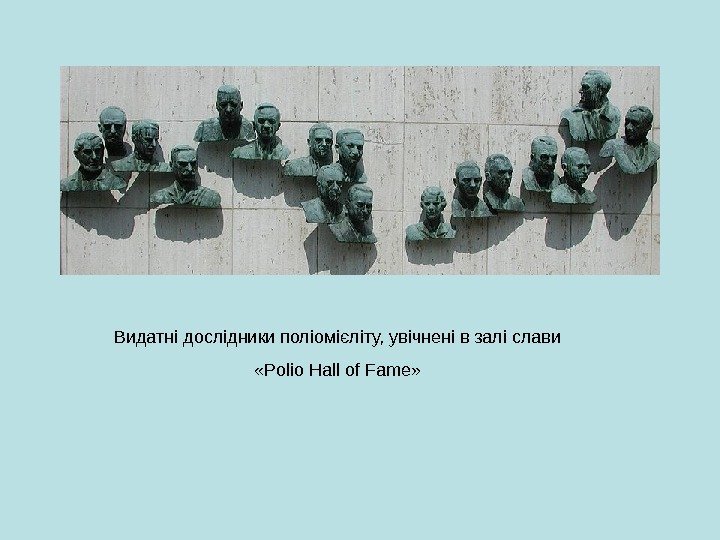 Видатні дослідники поліомієліту, увічнені в залі слави

«Polio Hall of Fame»